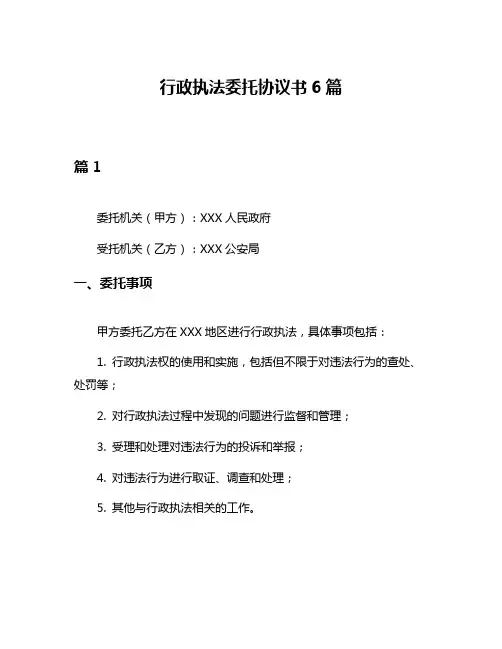 行政执法委托协议书 6 篇

篇 1

委托机关（甲方）：XXX 人民政府

受托机关（乙方）：XXX 公安局

一、委托事项

甲方委托乙方在 XXX 地区进行行政执法，具体事项包括：

1. 行政执法权的使用和实施，包括但不限于对违法行为的查处、处罚等；

2. 对行政执法过程中发现的问题进行监督和管理；

3. 受理和处理对违法行为的投诉和举报；

4. 对违法行为进行取证、调查和处理；

5. 其他与行政执法相关的工作。